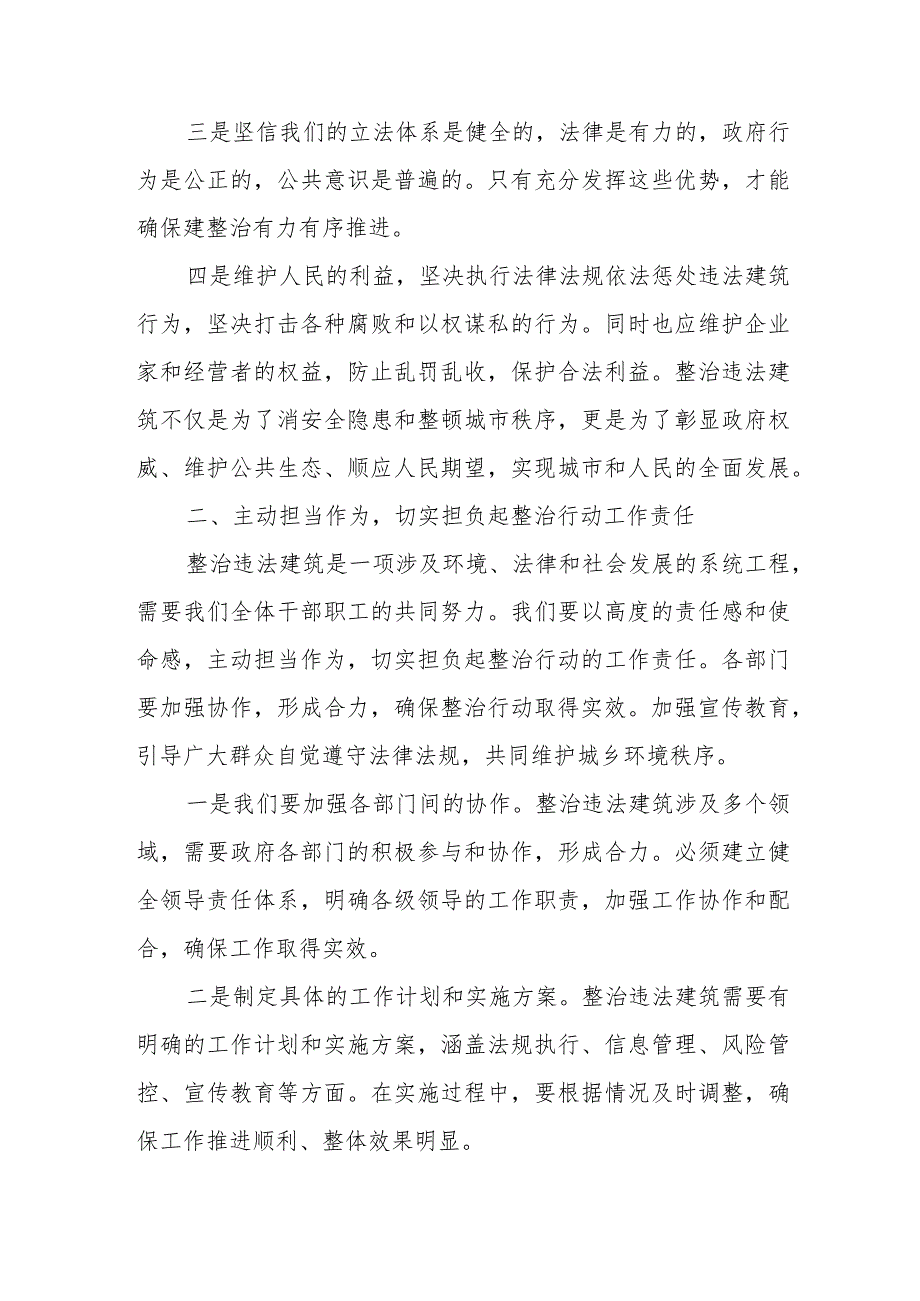 三是坚信我们的立法体系是健全的，法律是有力的，政府行为是公正的，公共意识是普遍的。只有充分发挥这些优势，才能确保建整治有力有序推进。

四是维护人民的利益，坚决执行法律法规依法惩处违法建筑行为，坚决打击各种腐败和以权谋私的行为。同时也应维护企业家和经营者的权益，防止乱罚乱收，保护合法利益。整治违法建筑不仅是为了消安全隐患和整顿城市秩序，更是为了彰显政府权威、维护公共生态、顺应人民期望，实现城市和人民的全面发展。

二、主动担当作为，切实担负起整治行动工作责任

整治违法建筑是一项涉及环境、法律和社会发展的系统工程，需要我们全体干部职工的共同努力。我们要以高度的责任感和使命感，主动担当作为，切实担负起整治行动的工作责任。各部门要加强协作，形成合力，确保整治行动取得实效。加强宣传教育，引导广大群众自觉遵守法律法规，共同维护城乡环境秩序。

一是我们要加强各部门间的协作。整治违法建筑涉及多个领域，需要政府各部门的积极参与和协作，形成合力。必须建立健全领导责任体系，明确各级领导的工作职责，加强工作协作和配合，确保工作取得实效。

二是制定具体的工作计划和实施方案。整治违法建筑需要有明确的工作计划和实施方案，涵盖法规执行、信息管理、风险管控、宣传教育等方面。在实施过程中，要根据情况及时调整，确保工作推进顺利、整体效果明显。